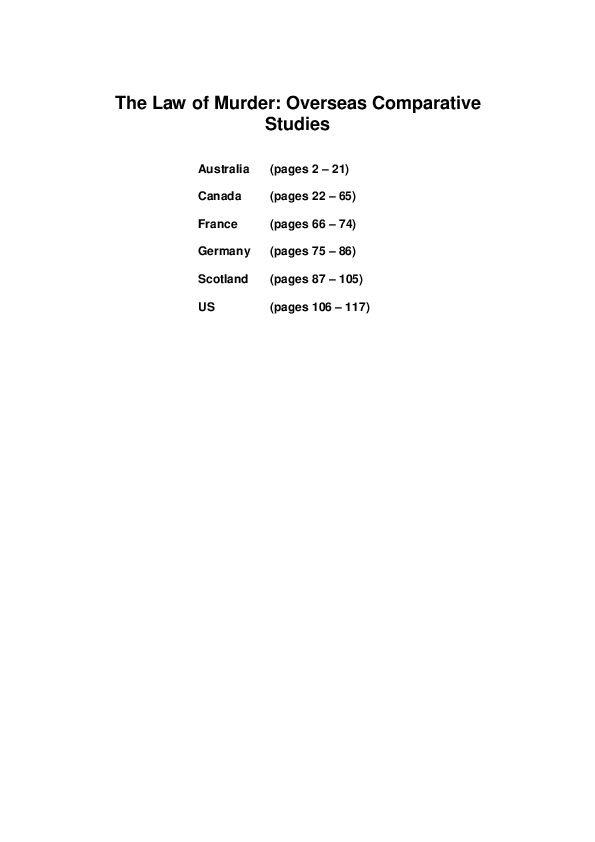 The Law of Murder: Overseas Comparative Studies

Australia (pages 2 – 21)

Canada (pages 22 – 65)

France (pages 66 – 74)

Germany (pages 75 – 86)

Scotland (pages 87 – 105)

US (pages 106 – 117)